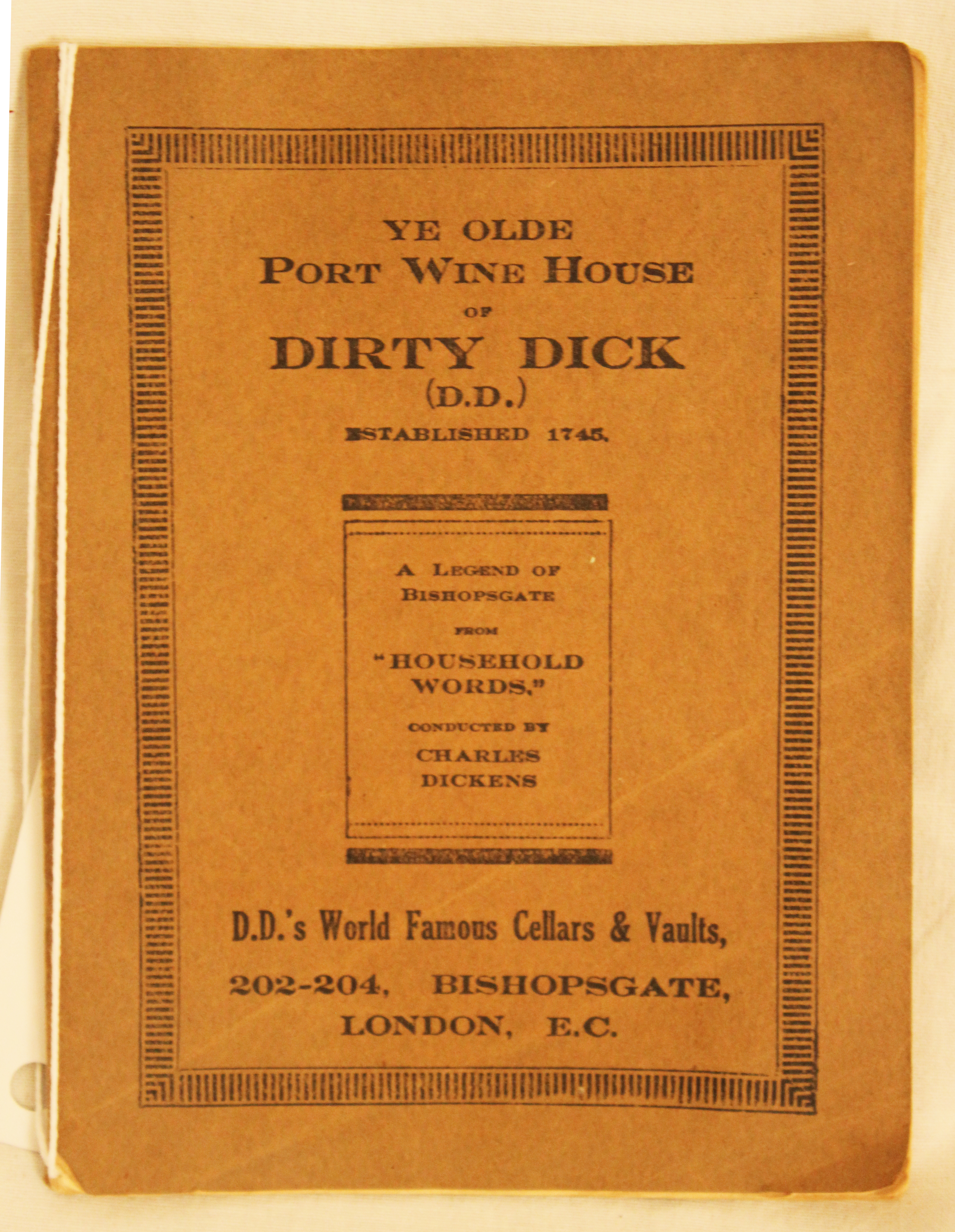 YE OLDE
PORT WINE HOUSE
OF
DIRTY DICK
(D.D.)
ESTABLISHED 1745.

A LEGEND OF BISHOPSGATE
FROM
"HOUSEHOLD WORDS,"
CONDUCTED BY
CHARLES DICKENS

D.D.'s World Famous Cellars & Vaults,
202-204, BISHOPSGATE,
LONDON, E.C.